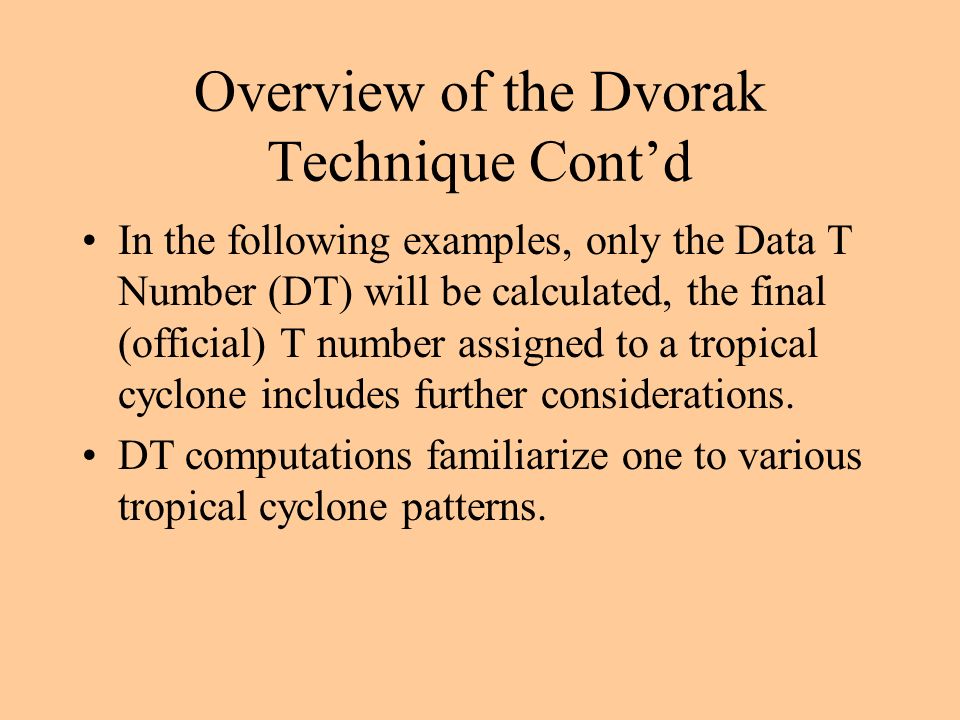 Overview of the Dvorak Technique Cont’d

• In the following examples, only the Data T Number (DT) will be calculated, the final (official) T number assigned to a tropical cyclone includes further considerations.

• DT computations familiarize one to various tropical cyclone patterns.